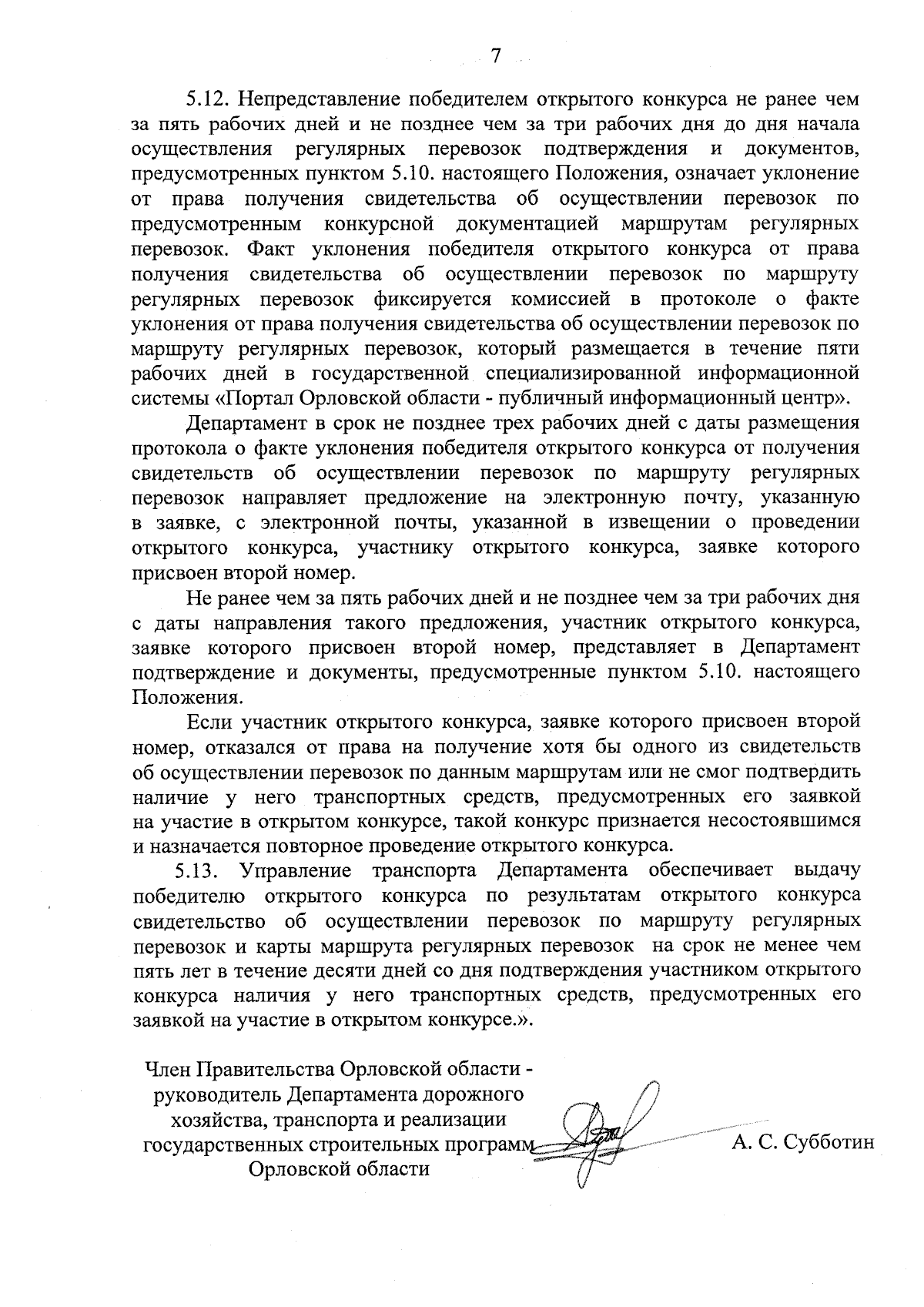 7

5.12. Непредставление победителем открытого конкурса не ранее чем за пять рабочих дней и не позднее чем за три рабочих дня до дня начала осуществления регулярных перевозок подтверждения и документов, предусмотренных пунктом 5.10. настоящего Положения, означает уклонение от права получения свидетельства об осуществлении перевозок по предусмотренным конкурсной документацией маршрутам регулярных перевозок. Факт уклонения победителя открытого конкурса от права получения свидетельства об осуществлении перевозок по маршруту регулярных перевозок фиксируется комиссией в протоколе о факте уклонения от права получения свидетельства об осуществлении перевозок по маршруту регулярных перевозок, который размещается в течение пяти рабочих дней в государственной специализированной информационной системы «Портал Орловской области - публичный информационный центр».

Департамент в срок не позднее трех рабочих дней с даты размещения протокола о факте уклонения победителя открытого конкурса от получения свидетельств об осуществлении перевозок по маршруту регулярных перевозок направляет предложение на электронную почту, указанную в заявке, с электронной почты, указанной в извещении о проведении открытого конкурса, участнику открытого конкурса, заявке которого присвоен второй номер.

Не ранее чем за пять рабочих дней и не позднее чем за три рабочих дня с даты направления такого предложения, участник открытого конкурса, заявке которого присвоен второй номер, представляет в Департамент подтверждение и документы, предусмотренные пунктом 5.10. настоящего Положения.

Если участник открытого конкурса, заявке которого присвоен второй номер, отказался от права на получение хотя бы одного из свидетельств об осуществлении перевозок по данным маршрутам или не смог подтвердить наличие у него транспортных средств, предусмотренных его заявкой на участие в открытом конкурсе, такой конкурс признается несостоявшимся и назначается повторное проведение открытого конкурса.

5.13. Управление транспорта Департамента обеспечивает выдачу победителю открытого конкурса по результатам открытого конкурса свидетельство об осуществлении перевозок по маршруту регулярных перевозок и карты маршрута регулярных перевозок на срок не менее чем пять лет в течение десяти дней со дня подтверждения участником открытого конкурса наличия у него транспортных средств, предусмотренных его заявкой на участие в открытом конкурсе.».

Член Правительства Орловской области - руководитель Департамента дорожного хозяйства, транспорта и реализации государственных строительных программ Орловской области

А. С. Субботин